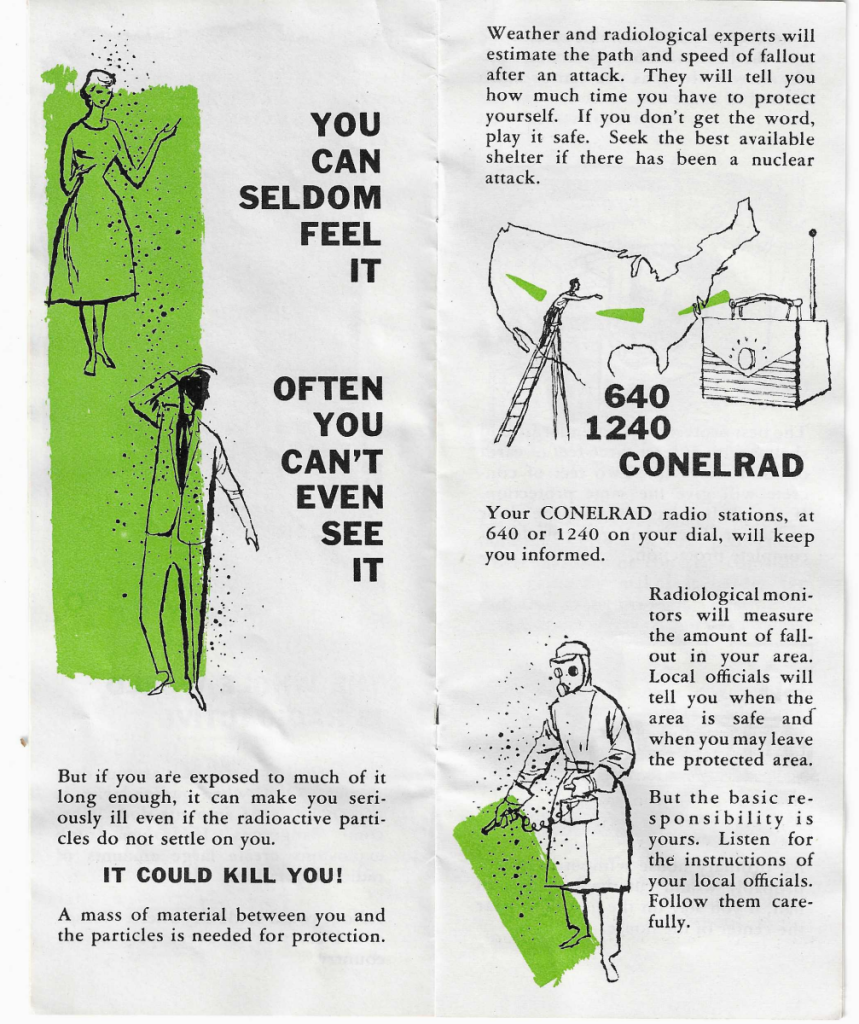 YOU CAN SELDOM FEEL IT

OFTEN YOU CAN'T EVEN SEE IT

But if you are exposed to much of it long enough, it can make you seriously ill even if the radioactive particles do not settle on you.

IT COULD KILL YOU!

A mass of material between you and the particles is needed for protection.

Weather and radiological experts will estimate the path and speed of fallout after an attack. They will tell you how much time you have to protect yourself. If you don't get the word, play it safe. Seek the best available shelter if there has been a nuclear attack.

640
1240
CONELRAD

Your CONELRAD radio stations, at 640 or 1240 on your dial, will keep you informed.

Radiological monitors will measure the amount of fallout in your area. Local officials will tell you when the area is safe and when you may leave the protected area.

But the basic responsibility is yours. Listen for the instructions of your local officials. Follow them carefully.